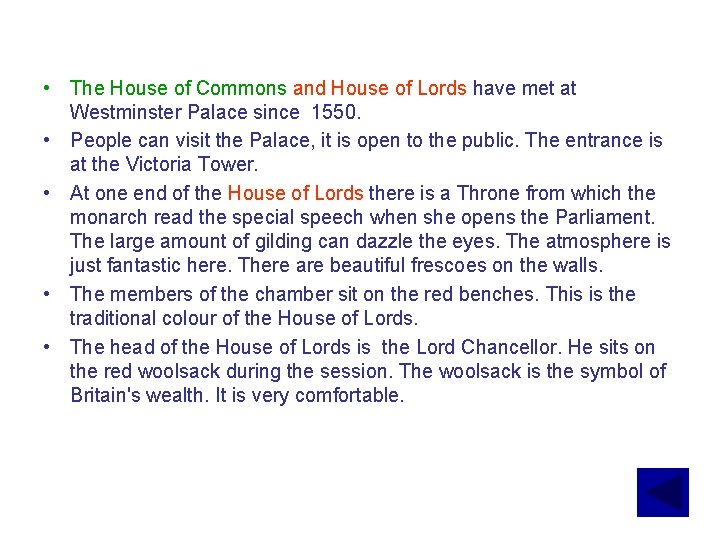 • The House of Commons and House of Lords have met at Westminster Palace since 1550.
• People can visit the Palace, it is open to the public. The entrance is at the Victoria Tower.
• At one end of the House of Lords there is a Throne from which the monarch read the special speech when she opens the Parliament. The large amount of gilding can dazzle the eyes. The atmosphere is just fantastic here. There are beautiful frescoes on the walls.
• The members of the chamber sit on the red benches. This is the traditional colour of the House of Lords.
• The head of the House of Lords is the Lord Chancellor. He sits on the red woolsack during the session. The woolsack is the symbol of Britain's wealth. It is very comfortable.